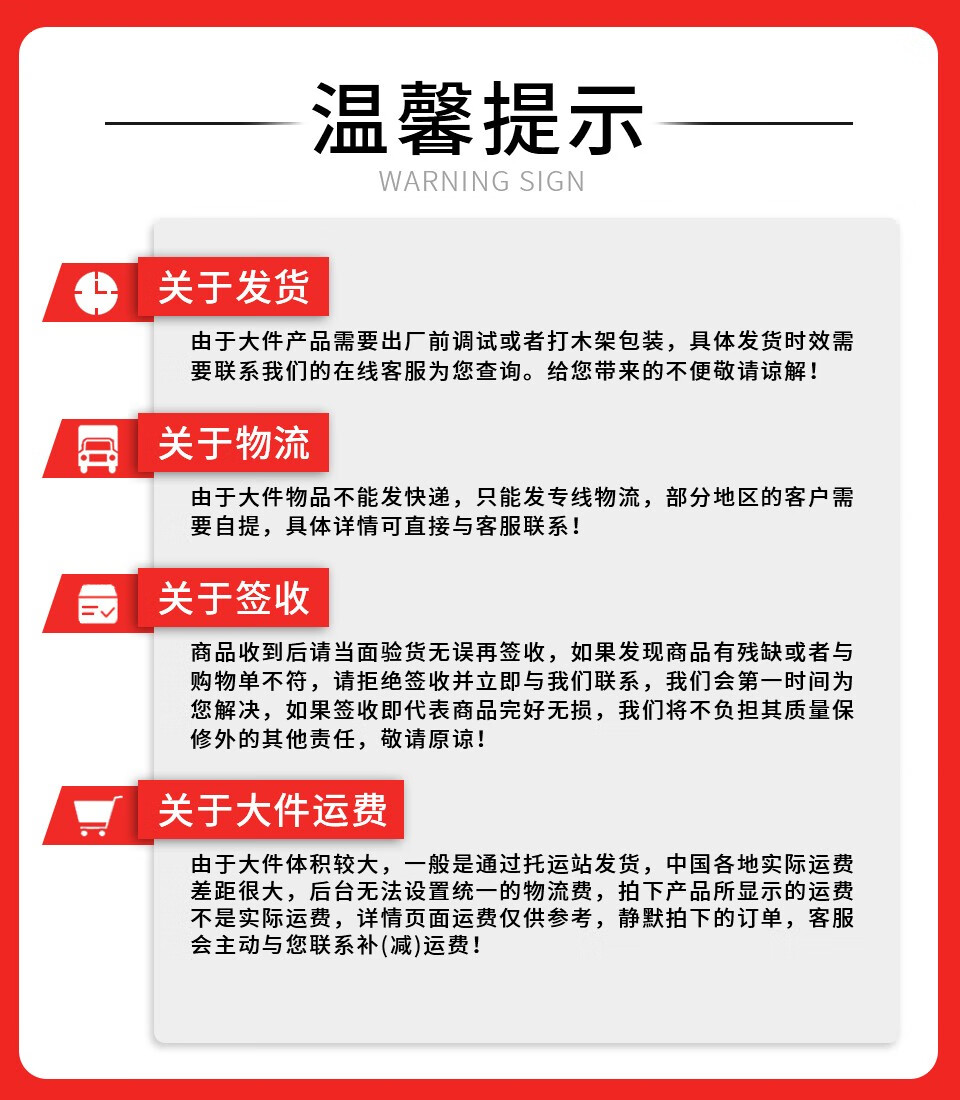 温馨提示
WARNING SIGN

关于发货

由于大件产品需要出厂前调试或者打木架包装，具体发货时效需要联系我们的在线客服为您查询。给您带来的不便敬请谅解！

关于物流

由于大件物品不能发快递，只能发专线物流，部分地区的客户需要自提，具体详情可直接与客服联系！

关于签收

商品收到后请当面验货无误再签收，如果发现商品有残缺或者与购物单不符，请拒绝签收并立即与我们联系，我们会第一时间为您解决，如果签收即代表商品完好无损，我们将不负担其质量保修外的其他责任，敬请原谅！

关于大件运费

由于大件体积较大，一般是通过托运站发货，中国各地实际运费差距很大，后台无法设置统一的物流费，拍下产品所显示的运费不是实际运费，详情页面运费仅供参考，静默拍下的订单，客服会主动与您联系补(减)运费！